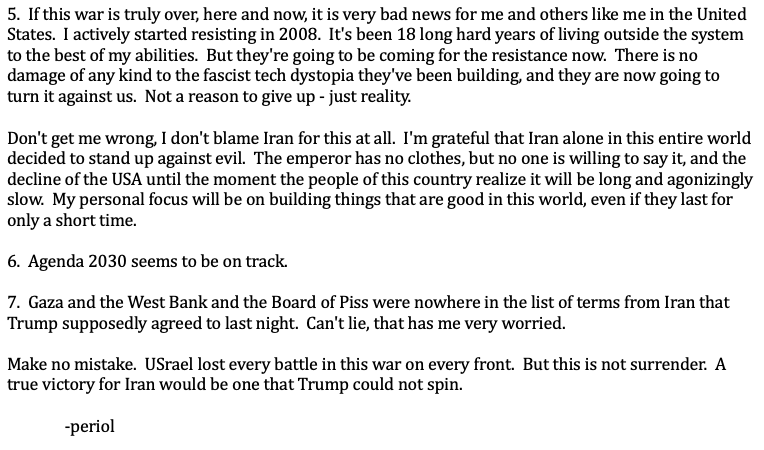 5. If this war is truly over, here and now, it is very bad news for me and others like me in the United States. I actively started resisting in 2008. It's been 18 long hard years of living outside the system to the best of my abilities. But they're going to be coming for the resistance now. There is no damage of any kind to the fascist tech dystopia they've been building, and they are now going to turn it against us. Not a reason to give up - just reality.

Don't get me wrong, I don't blame Iran for this at all. I'm grateful that Iran alone in this entire world decided to stand up against evil. The emperor has no clothes, but no one is willing to say it, and the decline of the USA until the moment the people of this country realize it will be long and agonizingly slow. My personal focus will be on building things that are good in this world, even if they last for only a short time.

6. Agenda 2030 seems to be on track.

7. Gaza and the West Bank and the Board of Piss were nowhere in the list of terms from Iran that Trump supposedly agreed to last night. Can't lie, that has me very worried.

Make no mistake. USrael lost every battle in this war on every front. But this is not surrender. A true victory for Iran would be one that Trump could not spin.

-periol